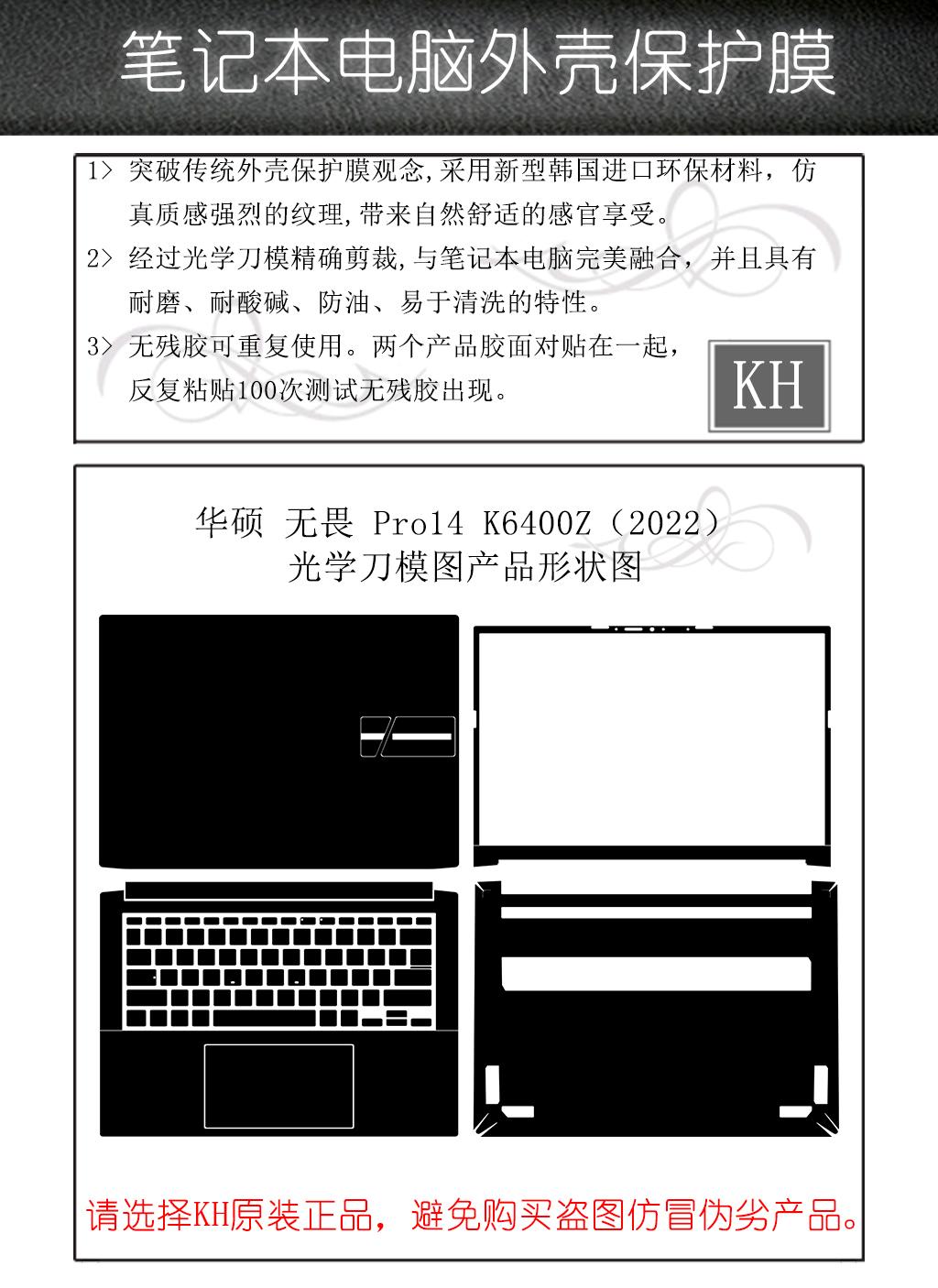 笔记本电脑外壳保护膜

1> 突破传统外壳保护膜观念,采用新型韩国进口环保材料，仿真质感强烈的纹理,带来自然舒适的感官享受。

2> 经过光学刀模精确剪裁,与笔记本电脑完美融合，并且具有耐磨、耐酸碱、防油、易于清洗的特性。

3> 无残胶可重复使用。两个产品胶面对贴在一起，反复粘贴100次测试无残胶出现。

KH

华硕 无畏 Pro14 K6400Z（2022）
光学刀模图产品形状图

请选择KH原装正品，避免购买盗图仿冒伪劣产品。